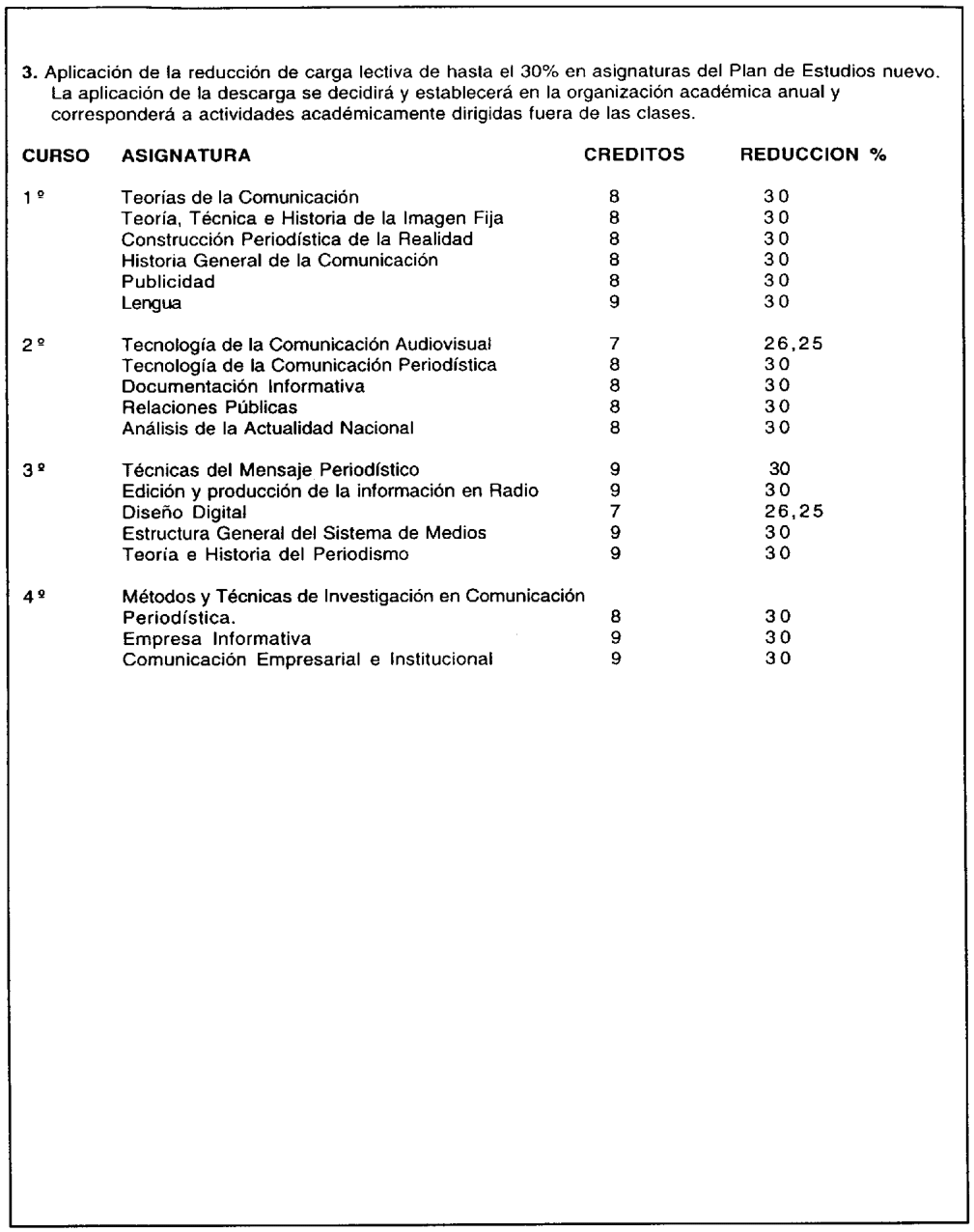 3. Aplicación de la reducción de carga lectiva de hasta el 30% en asignaturas del Plan de Estudios nuevo. La aplicación de la descarga se decidirá y establecerá en la organización académica anual y corresponderá a actividades académicamente dirigidas fuera de las clases.

| CURSO | ASIGNATURA | CREDITOS | REDUCCION % |
|---|---|---|---|
| 1º | Teorías de la Comunicación | 8 | 30 |
| | Teoría, Técnica e Historia de la Imagen Fija | 8 | 30 |
| | Construcción Periodística de la Realidad | 8 | 30 |
| | Historia General de la Comunicación | 8 | 30 |
| | Publicidad | 8 | 30 |
| | Lengua | 9 | 30 |
| 2º | Tecnología de la Comunicación Audiovisual | 7 | 26,25 |
| | Tecnología de la Comunicación Periodística | 8 | 30 |
| | Documentación Informativa | 8 | 30 |
| | Relaciones Públicas | 8 | 30 |
| | Análisis de la Actualidad Nacional | 8 | 30 |
| 3º | Técnicas del Mensaje Periodístico | 9 | 30 |
| | Edición y producción de la información en Radio | 9 | 30 |
| | Diseño Digital | 7 | 26,25 |
| | Estructura General del Sistema de Medios | 9 | 30 |
| | Teoría e Historia del Periodismo | 9 | 30 |
| 4º | Métodos y Técnicas de Investigación en Comunicación Periodística. | 8 | 30 |
| | Empresa Informativa | 9 | 30 |
| | Comunicación Empresarial e Institucional | 9 | 30 |